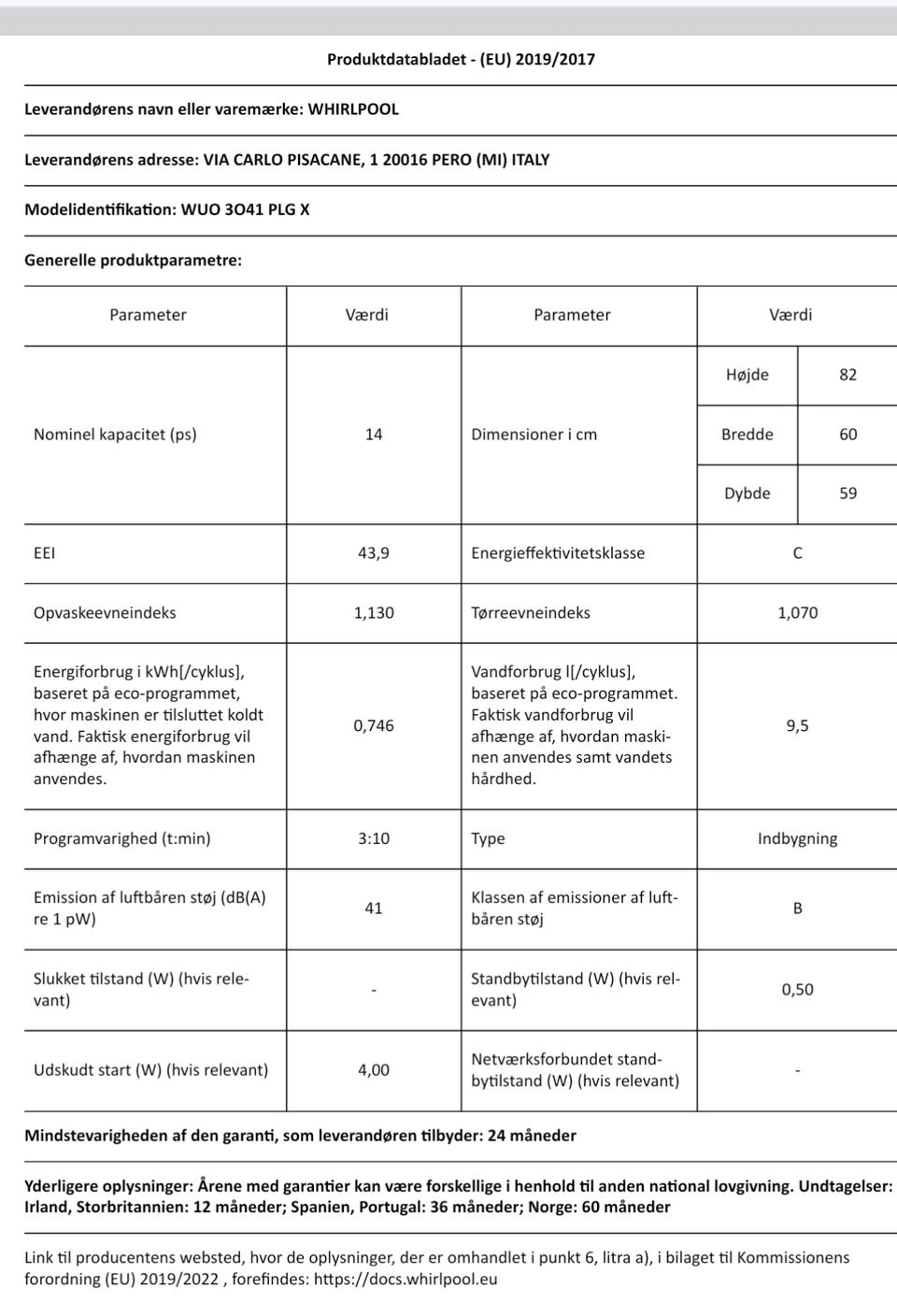 Produktdatabladet - (EU) 2019/2017

Leverandørens navn eller varemærke: WHIRLPOOL

Leverandørens adresse: VIA CARLO PISACANE, 1 20016 PERO (MI) ITALY

Modelidentifikation: WUO 3O41 PLG X

Generelle produktparametre:

| Parameter | Værdi | Parameter | Værdi | |
|---|---|---|---|---|
| Nominel kapacitet (ps) | 14 | Dimensioner i cm | Højde | 82 |
| | | | Bredde | 60 |
| | | | Dybde | 59 |
| EEI | 43,9 | Energieffektivitetsklasse | C | |
| Opvaskeevneindeks | 1,130 | Tørreevneindeks | 1,070 | |
| Energiforbrug i kWh[/cyklus], baseret på eco-programmet, hvor maskinen er tilsluttet koldt vand. Faktisk energiforbrug vil afhænge af, hvordan maskinen anvendes. | 0,746 | Vandforbrug l[/cyklus], baseret på eco-programmet. Faktisk vandforbrug vil afhænge af, hvordan maskinen anvendes samt vandets hårdhed. | 9,5 | |
| Programvarighed (t:min) | 3:10 | Type | Indbygning | |
| Emission af luftbåren støj (dB(A) re 1 pW) | 41 | Klassen af emissioner af luftbåren støj | B | |
| Slukket tilstand (W) (hvis relevant) | - | Standbytilstand (W) (hvis relevant) | 0,50 | |
| Udskudt start (W) (hvis relevant) | 4,00 | Netværksforbundet standbytilstand (W) (hvis relevant) | - | |

Mindstevarigheden af den garanti, som leverandøren tilbyder: 24 måneder

Yderligere oplysninger: Årene med garantier kan være forskellige i henhold til anden national lovgivning. Undtagelser: Irland, Storbritannien: 12 måneder; Spanien, Portugal: 36 måneder; Norge: 60 måneder

Link til producentens websted, hvor de oplysninger, der er omhandlet i punkt 6, litra a), i bilaget til Kommissionens forordning (EU) 2019/2022 , forefindes: https://docs.whirlpool.eu